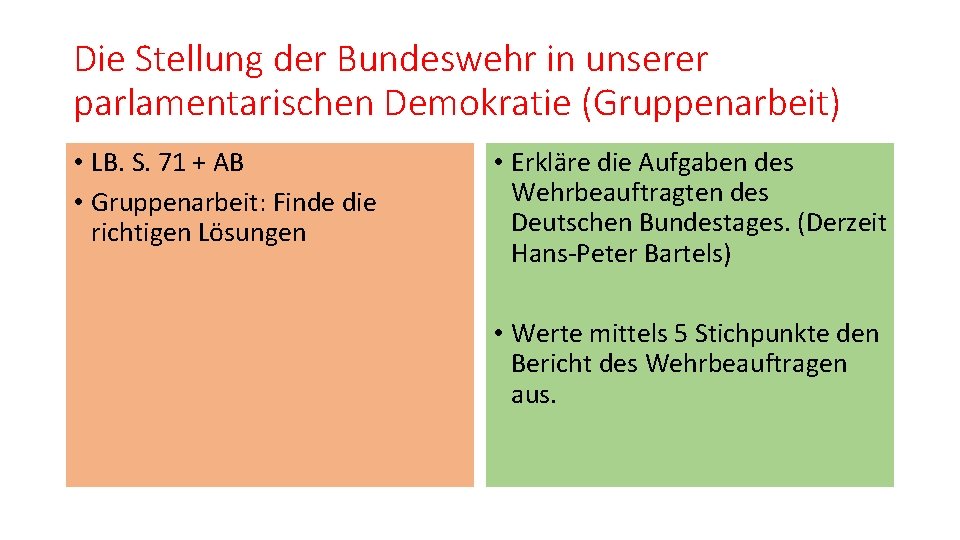 Die Stellung der Bundeswehr in unserer parlamentarischen Demokratie (Gruppenarbeit)

• LB. S. 71 + AB
• Gruppenarbeit: Finde die richtigen Lösungen

• Erkläre die Aufgaben des Wehrbeauftragten des Deutschen Bundestages. (Derzeit Hans-Peter Bartels)

• Werte mittels 5 Stichpunkte den Bericht des Wehrbeauftragen aus.